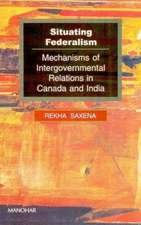 Situating Federalism

Mechanisms of Intergovernmental Relations in Canada and India

REKHA SAXENA

MANOHAR